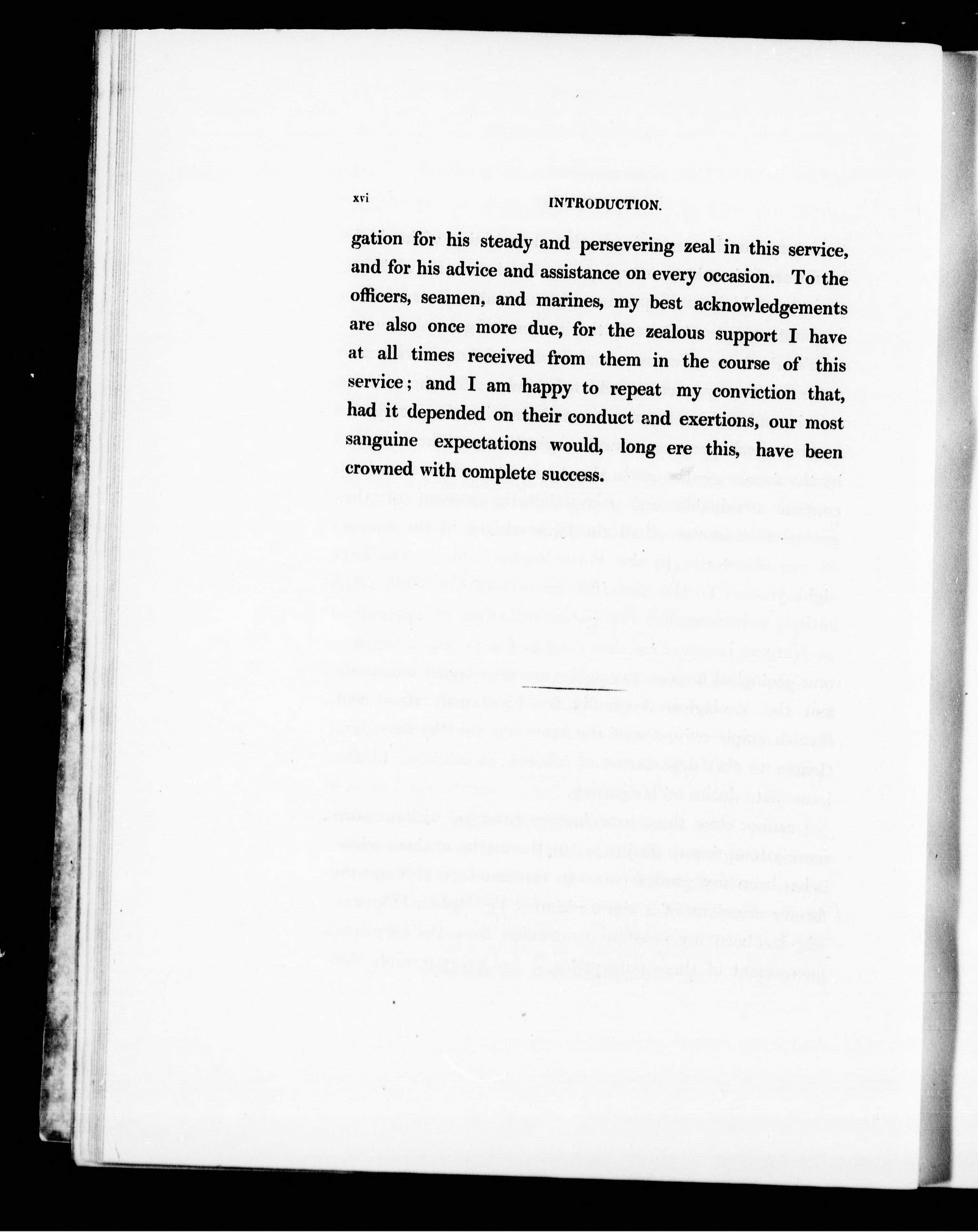 xvi INTRODUCTION.

gation for his steady and persevering zeal in this service, and for his advice and assistance on every occasion. To the officers, seamen, and marines, my best acknowledgements are also once more due, for the zealous support I have at all times received from them in the course of this service; and I am happy to repeat my conviction that, had it depended on their conduct and exertions, our most sanguine expectations would, long ere this, have been crowned with complete success.